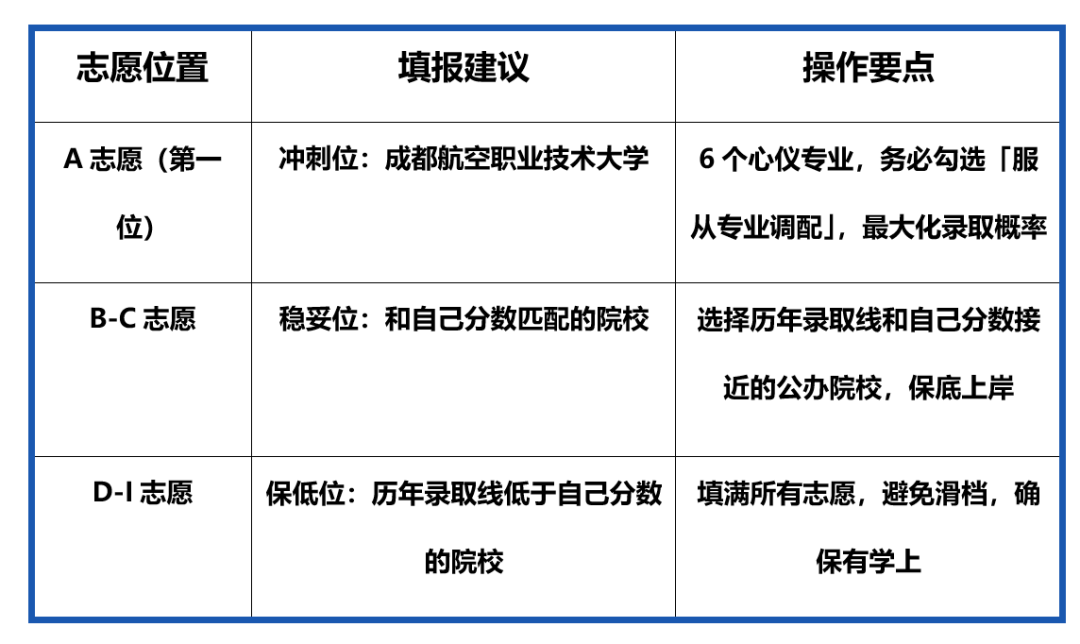 | 志愿位置 | 填报建议 | 操作要点 |
|---|---|---|
| A 志愿（第一位） | 冲刺位：成都航空职业技术大学 | 6 个心仪专业，务必勾选「服从专业调配」，最大化录取概率 |
| B-C 志愿 | 稳妥位：和自己分数匹配的院校 | 选择历年录取线和自己分数接近的公办院校，保底上岸 |
| D-I 志愿 | 保低位：历年录取线低于自己分数的院校 | 填满所有志愿，避免滑档，确保有学上 |